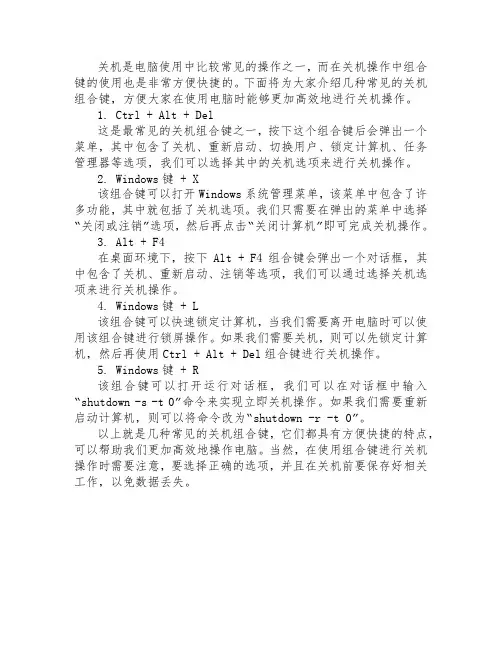 关机是电脑使用中比较常见的操作之一，而在关机操作中组合键的使用也是非常方便快捷的。下面将为大家介绍几种常见的关机组合键，方便大家在使用电脑时能够更加高效地进行关机操作。

1. Ctrl + Alt + Del

这是最常见的关机组合键之一，按下这个组合键后会弹出一个菜单，其中包含了关机、重新启动、切换用户、锁定计算机、任务管理器等选项，我们可以选择其中的关机选项来进行关机操作。

2. Windows 键 + X

该组合键可以打开 Windows 系统管理菜单，该菜单中包含了许多功能，其中就包括了关机选项。我们只需要在弹出的菜单中选择“关闭或注销”选项，然后再点击“关闭计算机”即可完成关机操作。

3. Alt + F4

在桌面环境下，按下 Alt + F4 组合键会弹出一个对话框，其中包含了关机、重新启动、注销等选项，我们可以通过选择关机选项来进行关机操作。

4. Windows 键 + L

该组合键可以快速锁定计算机，当我们需要离开电脑时可以使用该组合键进行锁屏操作。如果我们需要关机，则可以先锁定计算机，然后再使用 Ctrl + Alt + Del 组合键进行关机操作。

5. Windows 键 + R

该组合键可以打开运行对话框，我们可以在对话框中输入“shutdown -s -t 0”命令来实现立即关机操作。如果我们需要重新启动计算机，则可以将命令改为“shutdown -r -t 0”。

以上就是几种常见的关机组合键，它们都具有方便快捷的特点，可以帮助我们更加高效地操作电脑。当然，在使用组合键进行关机操作时需要注意，要选择正确的选项，并且在关机前要保存好相关工作，以免数据丢失。